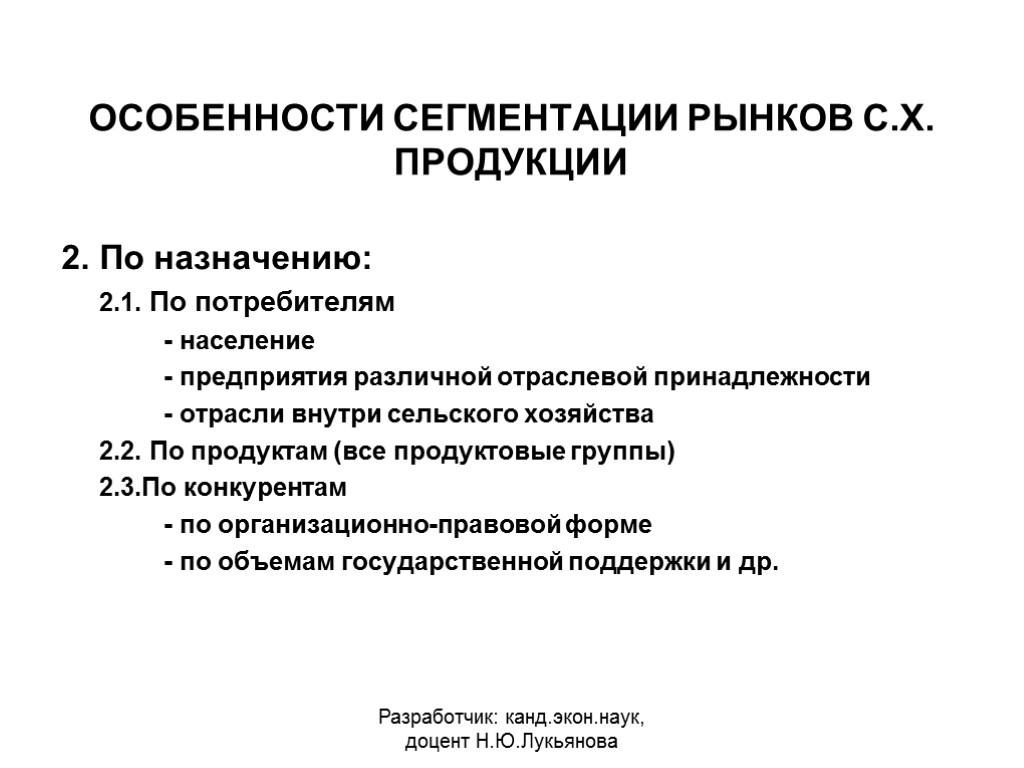 ОСОБЕННОСТИ СЕГМЕНТАЦИИ РЫНКОВ С.Х. ПРОДУКЦИИ

2. По назначению:

2.1. По потребителям

- население

- предприятия различной отраслевой принадлежности

- отрасли внутри сельского хозяйства

2.2. По продуктам (все продуктовые группы)

2.3.По конкурентам

- по организационно-правовой форме

- по объемам государственной поддержки и др.

Разработчик: канд.экон.наук, доцент Н.Ю.Лукьянова